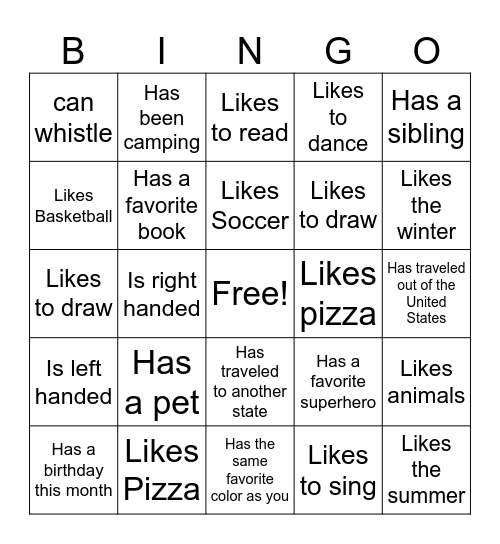 | B | I | N | G | O |
|---|---|---|---|---|
| can whistle | Has been camping | Likes to read | Likes to dance | Has a sibling |
| Likes Basketball | Has a favorite book | Likes Soccer | Likes to draw | Likes the winter |
| Likes to draw | Is right handed | Free! | Likes pizza | Has traveled out of the United States |
| Is left handed | Has a pet | Has traveled to another state | Has a favorite superhero | Likes animals |
| Has a birthday this month | Likes Pizza | Has the same favorite color as you | Likes to sing | Likes the summer |